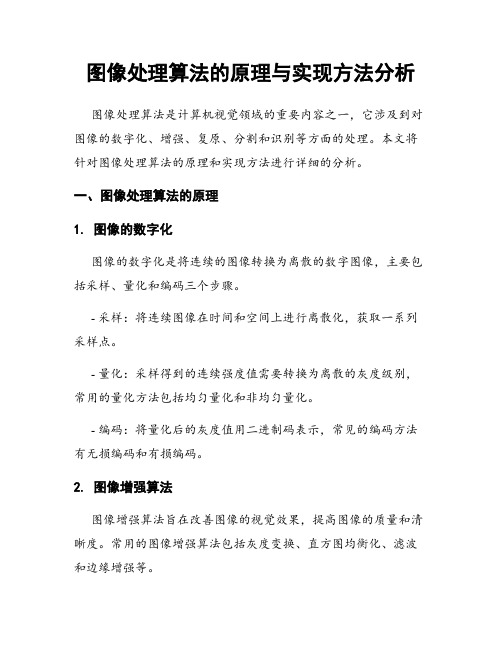 图像处理算法的原理与实现方法分析

图像处理算法是计算机视觉领域的重要内容之一，它涉及到对图像的数字化、增强、复原、分割和识别等方面的处理。本文将针对图像处理算法的原理和实现方法进行详细的分析。

一、图像处理算法的原理

1. 图像的数字化

图像的数字化是将连续的图像转换为离散的数字图像，主要包括采样、量化和编码三个步骤。

- 采样：将连续图像在时间和空间上进行离散化，获取一系列采样点。

- 量化：采样得到的连续强度值需要转换为离散的灰度级别，常用的量化方法包括均匀量化和非均匀量化。

- 编码：将量化后的灰度值用二进制码表示，常见的编码方法有无损编码和有损编码。

2. 图像增强算法

图像增强算法旨在改善图像的视觉效果，提高图像的质量和清晰度。常用的图像增强算法包括灰度变换、直方图均衡化、滤波和边缘增强等。